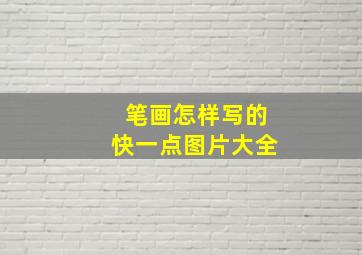 笔画怎样写的
快一点图片大全